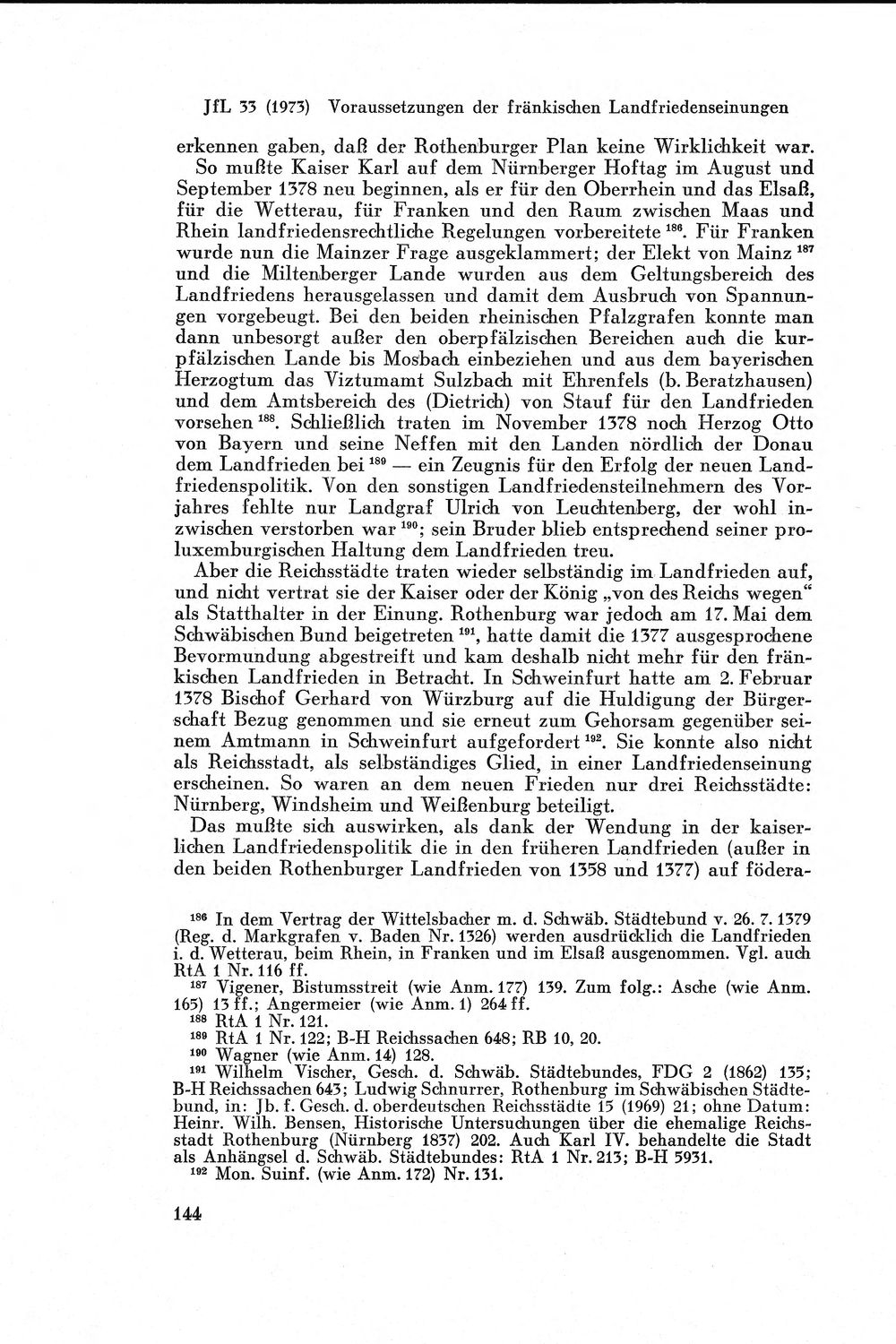 JfL 33 (1973) Voraussetzungen der fränkischen Landfriedenseinungen

erkennen gaben, daß der Rothenburger Plan keine Wirklichkeit war.

So mußte Kaiser Karl auf dem Nürnberger Hoftag im August und September 1378 neu beginnen, als er für den Oberrhein und das Elsaß, für die Wetterau, für Franken und den Raum zwischen Maas und Rhein landfriedensrechtliche Regelungen vorbereitete $^{186}$. Für Franken wurde nun die Mainzer Frage ausgeklammert; der Elekt von Mainz $^{187}$ und die Miltenberger Lande wurden aus dem Geltungsbereich des Landfriedens herausgelassen und damit dem Ausbruch von Spannungen vorgebeugt. Bei den beiden rheinischen Pfalzgrafen konnte man dann unbesorgt außer den oberpfälzischen Bereichen auch die kurpfälzischen Lande bis Mosbach einbeziehen und aus dem bayerischen Herzogtum das Viztumamt Sulzbach mit Ehrenfels (b. Beratzhausen) und dem Amtsbereich des (Dietrich) von Stauf für den Landfrieden vorsehen $^{188}$. Schließlich traten im November 1378 noch Herzog Otto von Bayern und seine Neffen mit den Landen nördlich der Donau dem Landfrieden bei $^{189}$ — ein Zeugnis für den Erfolg der neuen Landfriedenspolitik. Von den sonstigen Landfriedensteilnehmern des Vorjahres fehlte nur Landgraf Ulrich von Leuchtenberg, der wohl inzwischen verstorben war $^{190}$; sein Bruder blieb entsprechend seiner proluxemburgischen Haltung dem Landfrieden treu.

Aber die Reichsstädte traten wieder selbständig im Landfrieden auf, und nicht vertrat sie der Kaiser oder der König „von des Reichs wegen“ als Statthalter in der Einung. Rothenburg war jedoch am 17. Mai dem Schwäbischen Bund beigetreten $^{191}$, hatte damit die 1377 ausgesprochene Bevormundung abgestreift und kam deshalb nicht mehr für den fränkischen Landfrieden in Betracht. In Schweinfurt hatte am 2. Februar 1378 Bischof Gerhard von Würzburg auf die Huldigung der Bürgerschaft Bezug genommen und sie erneut zum Gehorsam gegenüber seinem Amtmann in Schweinfurt aufgefordert $^{192}$. Sie konnte also nicht als Reichsstadt, als selbständiges Glied, in einer Landfriedenseinung erscheinen. So waren an dem neuen Frieden nur drei Reichsstädte: Nürnberg, Windsheim und Weißenburg beteiligt.

Das mußte sich auswirken, als dank der Wendung in der kaiserlichen Landfriedenspolitik die in den früheren Landfrieden (außer in den beiden Rothenburger Landfrieden von 1358 und 1377) auf födera-

$^{186}$ In dem Vertrag der Wittelsbacher m. d. Schwäb. Städtebund v. 26. 7. 1379 (Reg. d. Markgrafen v. Baden Nr. 1326) werden ausdrücklich die Landfrieden i. d. Wetterau, beim Rhein, in Franken und im Elsaß ausgenommen. Vgl. auch RtA 1 Nr. 116 ff.

$^{187}$ Vigener, Bistumsstreit (wie Anm. 177) 139. Zum folg.: Asche (wie Anm. 165) 13 ff.; Angermeier (wie Anm. 1) 264 ff.

$^{188}$ RtA 1 Nr. 121.

$^{189}$ RtA 1 Nr. 122; B-H Reichssachen 648; RB 10, 20.

$^{190}$ Wagner (wie Anm. 14) 128.

$^{191}$ Wilhelm Vischer, Gesch. d. Schwäb. Städtebundes, FDG 2 (1862) 135; B-H Reichssachen 643; Ludwig Schnurrer, Rothenburg im Schwäbischen Städtebund, in: Jb. f. Gesch. d. oberdeutschen Reichsstädte 15 (1969) 21; ohne Datum: Heinr. Wilh. Bensen, Historische Untersuchungen über die ehemalige Reichsstadt Rothenburg (Nürnberg 1837) 202. Auch Karl IV. behandelte die Stadt als Anhängsel d. Schwäb. Städtebundes: RtA 1 Nr. 213; B-H 5931.

$^{192}$ Mon. Suinf. (wie Anm. 172) Nr. 131.

144